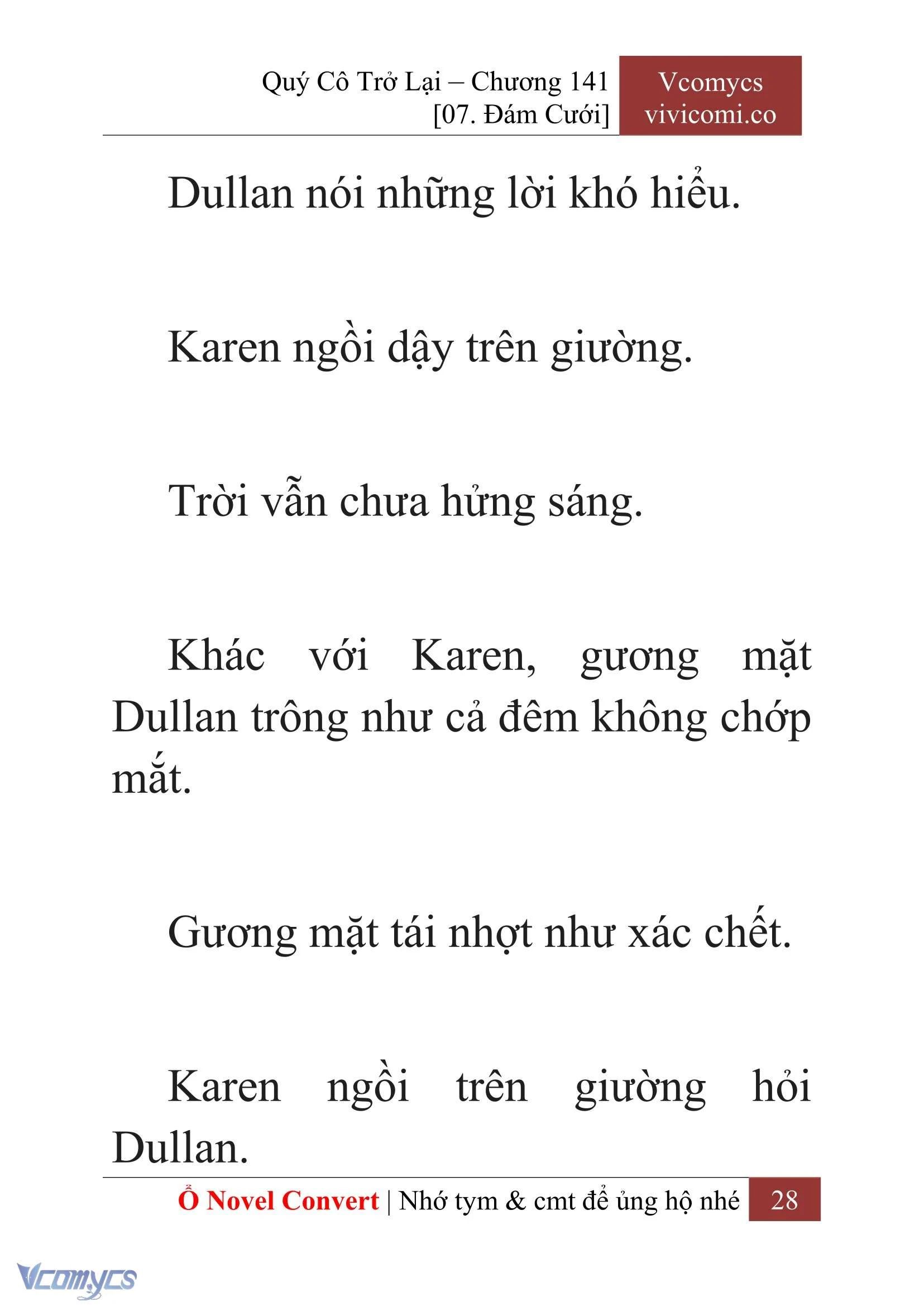 Quý Cô Trở Lại – Chương 141
[07. Đám Cưới]

Vcomycs
vivicomi.co

Dullan nói những lời khó hiểu.

Karen ngồi dậy trên giường.

Trời vẫn chưa hửng sáng.

Khác với Karen, gương mặt Dullan trông như cả đêm không chớp mắt.

Gương mặt tái nhợt như xác chết.

Karen ngồi trên giường hỏi Dullan.

Ổ Novel Convert | Nhớ tym & cmt để ủng hộ nhé 28

Vcomycs